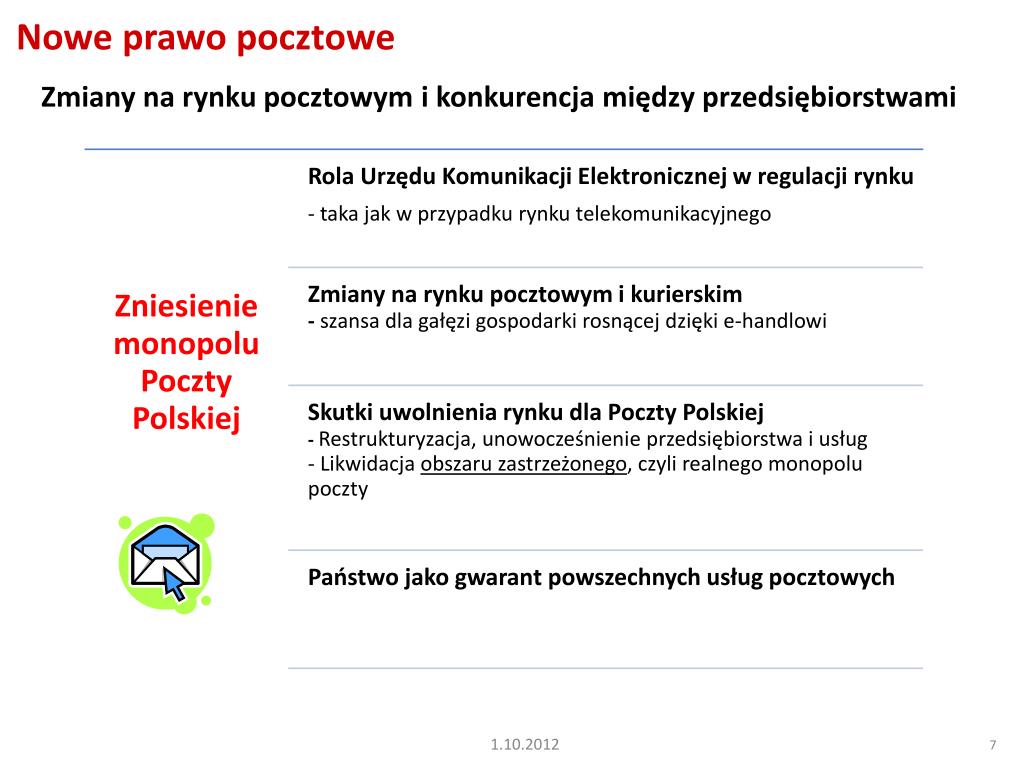 Nowe prawo pocztowe

Zmiany na rynku pocztowym i konkurencja między przedsiębiorstwami

Zniesienie monopolu Poczty Polskiej

Rola Urzędu Komunikacji Elektronicznej w regulacji rynku
- taka jak w przypadku rynku telekomunikacyjnego

Zmiany na rynku pocztowym i kurierskim
- szansa dla gałęzi gospodarki rosnącej dzięki e-handlowi

Skutki uwolnienia rynku dla Poczty Polskiej
- Restrukturyzacja, unowocześnienie przedsiębiorstwa i usług
- Likwidacja obszaru zastrzeżonego, czyli realnego monopolu poczty

Państwo jako gwarant powszechnych usług pocztowych

1.10.2012

7